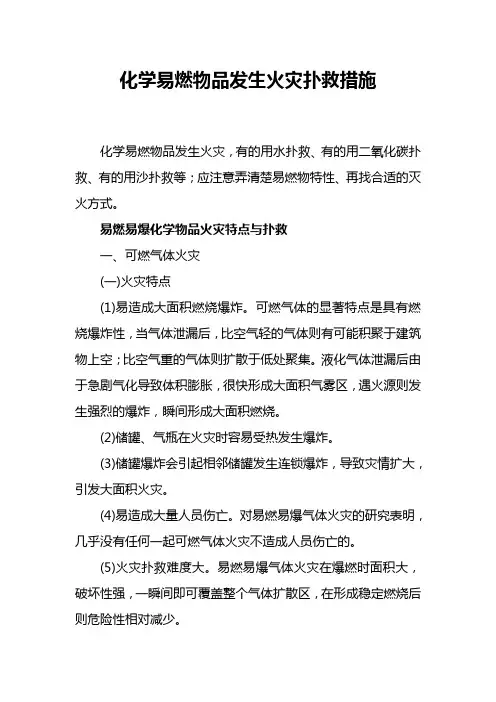 化学易燃物品发生火灾扑救措施

化学易燃物品发生火灾，有的用水扑救、有的用二氧化碳扑救、有的用沙扑救等；应注意弄清楚易燃物特性、再找合适的灭火方式。

易燃易爆化学物品火灾特点与扑救

一、可燃气体火灾

(一)火灾特点

(1)易造成大面积燃烧爆炸。可燃气体的显著特点是具有燃烧爆炸性，当气体泄漏后，比空气轻的气体则有可能积聚于建筑物上空；比空气重的气体则扩散于低处聚集。液化气体泄漏后由于急剧气化导致体积膨胀，很快形成大面积气雾区，遇火源则发生强烈的爆炸，瞬间形成大面积燃烧。

(2)储罐、气瓶在火灾时容易受热发生爆炸。

(3)储罐爆炸会引起相邻储罐发生连锁爆炸，导致灾情扩大，引发大面积火灾。

(4)易造成大量人员伤亡。对易燃易爆气体火灾的研究表明，几乎没有任何一起可燃气体火灾不造成人员伤亡的。

(5)火灾扑救难度大。易燃易爆气体火灾在爆燃时面积大，破坏性强，一瞬间即可覆盖整个气体扩散区，在形成稳定燃烧后则危险性相对减少。